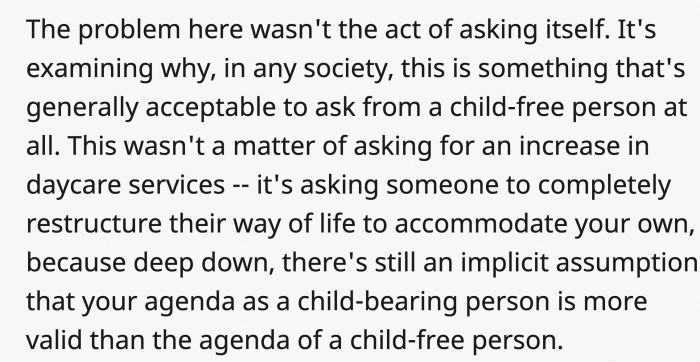 The problem here wasn't the act of asking itself. It's examining why, in any society, this is something that's generally acceptable to ask from a child-free person at all. This wasn't a matter of asking for an increase in daycare services -- it's asking someone to completely restructure their way of life to accommodate your own, because deep down, there's still an implicit assumption that your agenda as a child-bearing person is more valid than the agenda of a child-free person.